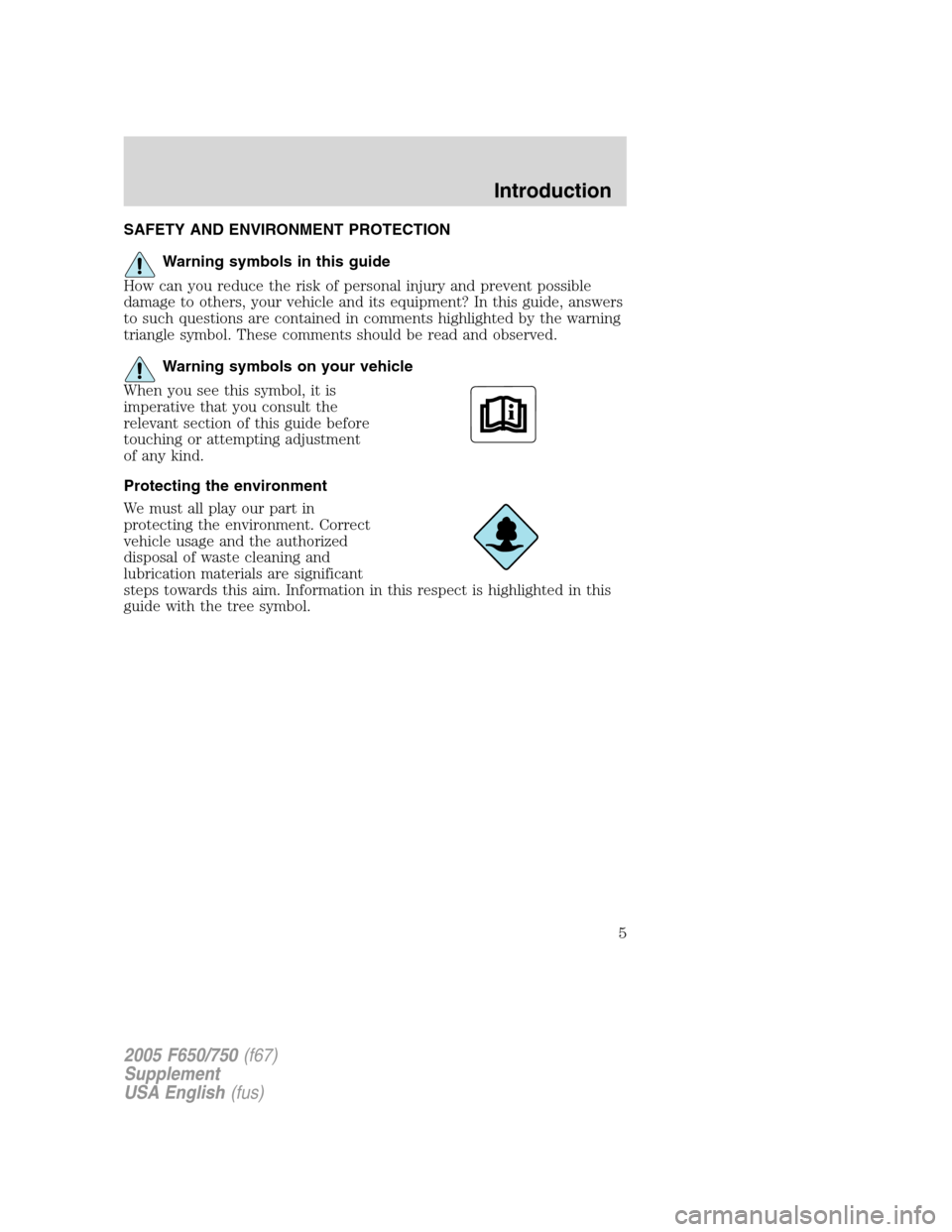 Introduction

SAFETY AND ENVIRONMENT PROTECTION

Warning symbols in this guide

How can you reduce the risk of personal injury and prevent possible damage to others, your vehicle and its equipment? In this guide, answers to such questions are contained in comments highlighted by the warning triangle symbol. These comments should be read and observed.

Warning symbols on your vehicle

When you see this symbol, it is imperative that you consult the relevant section of this guide before touching or attempting adjustment of any kind.

Protecting the environment

We must all play our part in protecting the environment. Correct vehicle usage and the authorized disposal of waste cleaning and lubrication materials are significant steps towards this aim. Information in this respect is highlighted in this guide with the tree symbol.

5

2005 F650/750 (f67)
Supplement
USA English (fus)

carmanualsonline.info